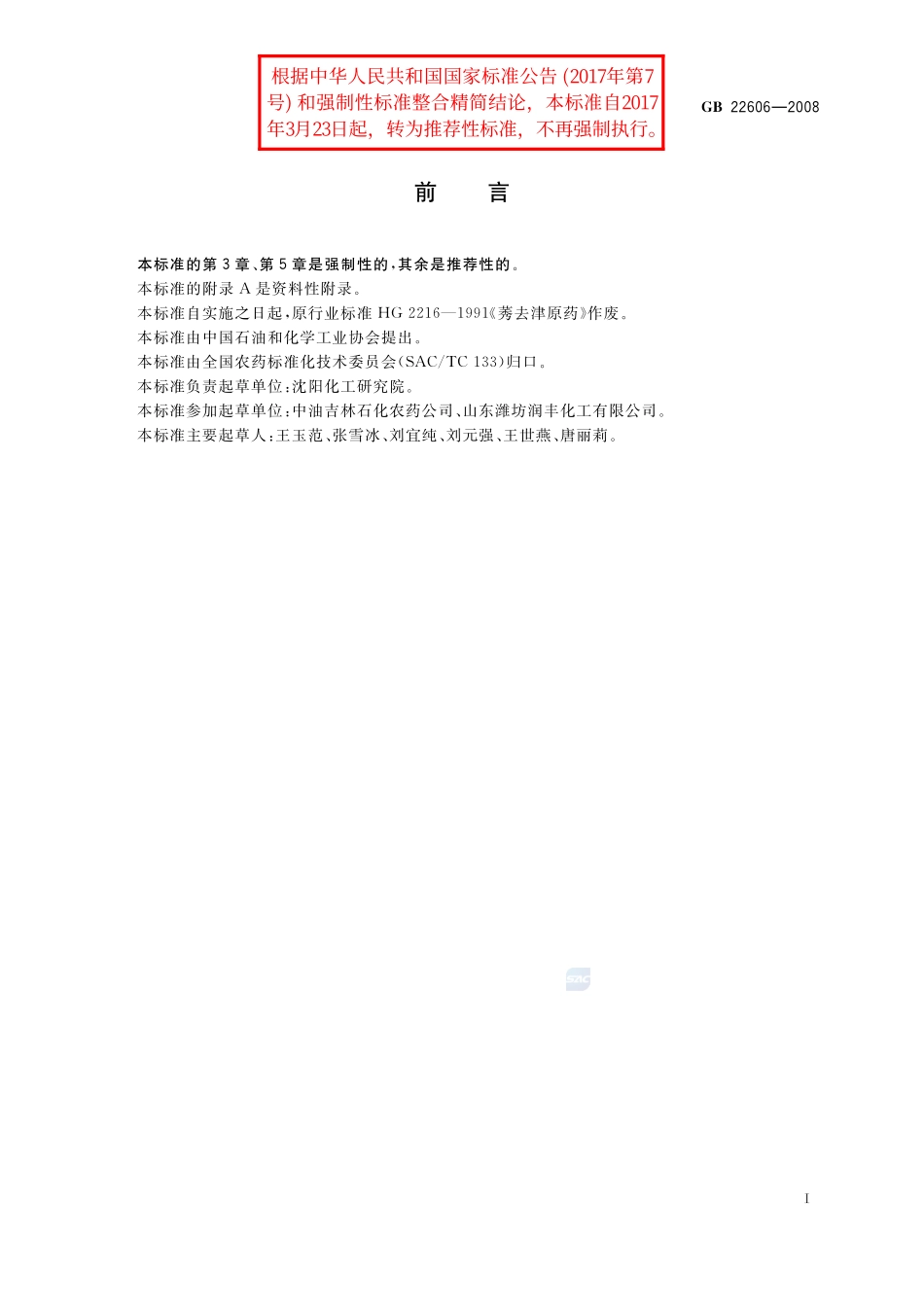 根据中华人民共和国国家标准公告 (2017年第7号) 和强制性标准整合精简结论，本标准自2017年3月23日起，转为推荐性标准，不再强制执行。

GB 22606—2008

前　言

本标准的第 3 章、第 5 章是强制性的，其余是推荐性的。
本标准的附录 A 是资料性附录。
本标准自实施之日起，原行业标准 HG 2216—1991《莠去津原药》作废。
本标准由中国石油和化学工业协会提出。
本标准由全国农药标准化技术委员会(SAC/TC 133)归口。
本标准负责起草单位：沈阳化工研究院。
本标准参加起草单位：中油吉林石化农药公司、山东潍坊润丰化工有限公司。
本标准主要起草人：王玉范、张雪冰、刘宜纯、刘元强、王世燕、唐丽莉。

SAC

I